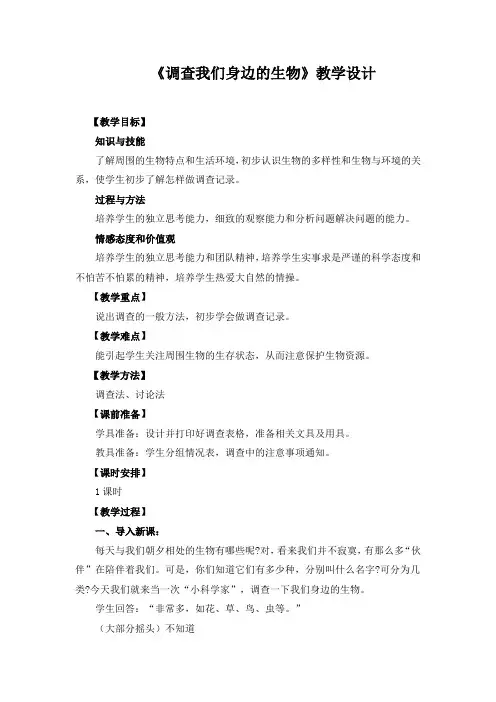 《调查我们身边的生物》教学设计

【教学目标】

知识与技能

了解周围的生物特点和生活环境，初步认识生物的多样性和生物与环境的关系，使学生初步了解怎样做调查记录。

过程与方法

培养学生的独立思考能力，细致的观察能力和分析问题解决问题的能力。

情感态度和价值观

培养学生的独立思考能力和团队精神，培养学生实事求是严谨的科学态度和不怕苦不怕累的精神，培养学生热爱大自然的情操。

【教学重点】

说出调查的一般方法，初步学会做调查记录。

【教学难点】

能引起学生关注周围生物的生存状态，从而注意保护生物资源。

【教学方法】

调查法、讨论法

【课前准备】

学具准备：设计并打印好调查表格，准备相关文具及用具。

教具准备：学生分组情况表，调查中的注意事项通知。

【课时安排】

1 课时

【教学过程】

一、导入新课：

每天与我们朝夕相处的生物有哪些呢?对，看来我们并不寂寞，有那么多“伙伴”在陪伴着我们。可是，你们知道它们有多少种，分别叫什么名字?可分为几类?今天我们就来当一次“小科学家”，调查一下我们身边的生物。

学生回答：“非常多，如花、草、鸟、虫等。”

（大部分摇头）不知道